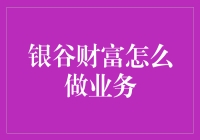 银谷财富怎么做业务